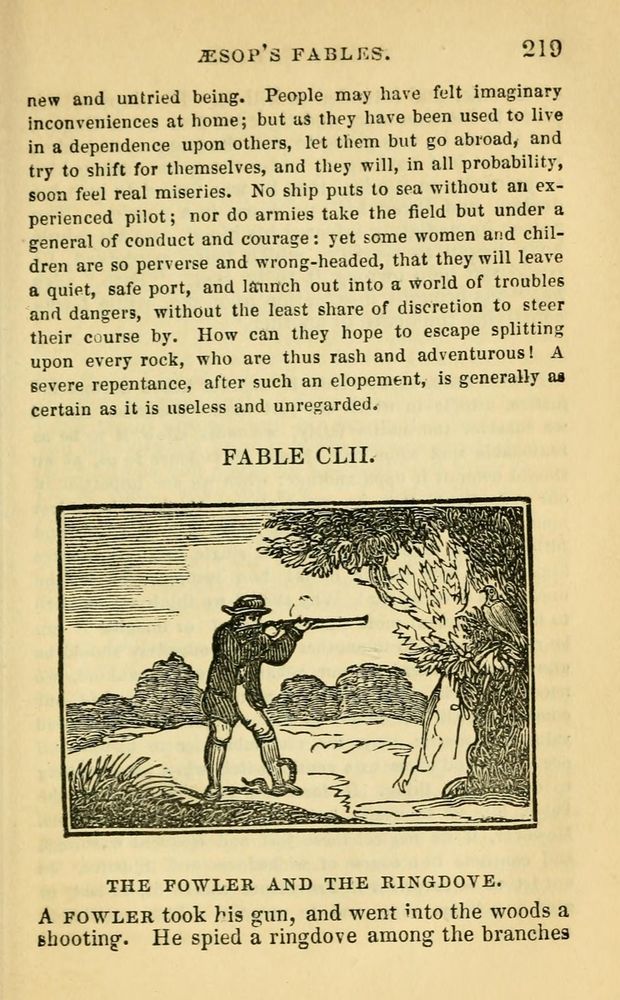 ÆSOP'S FABLES. 219

new and untried being. People may have felt imaginary inconveniences at home; but as they have been used to live in a dependence upon others, let them but go abroad, and try to shift for themselves, and they will, in all probability, soon feel real miseries. No ship puts to sea without an experienced pilot; nor do armies take the field but under a general of conduct and courage: yet some women and children are so perverse and wrong-headed, that they will leave a quiet, safe port, and launch out into a world of troubles and dangers, without the least share of discretion to steer their course by. How can they hope to escape splitting upon every rock, who are thus rash and adventurous! A severe repentance, after such an elopement, is generally as certain as it is useless and unregarded.

FABLE CLII.

THE FOWLER AND THE RINGDOVE.

A FOWLER took his gun, and went into the woods a shooting. He spied a ringdove among the branches